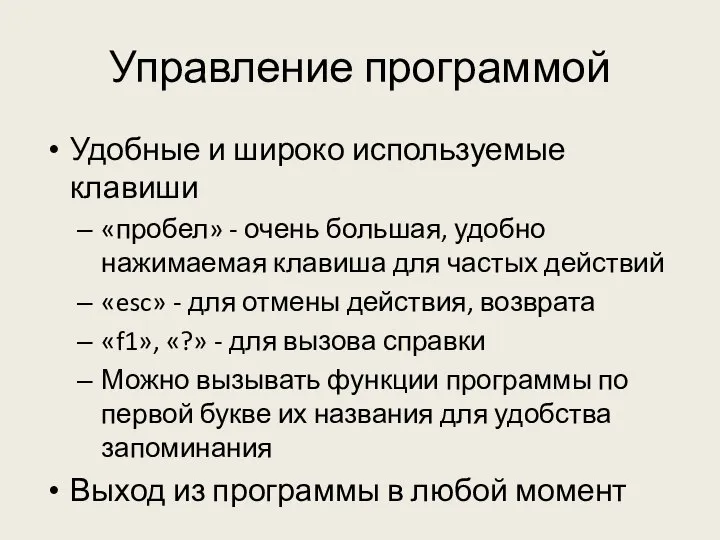 Управление программой

• Удобные и широко используемые клавиши

– «пробел» - очень большая, удобно нажимаемая клавиша для частых действий

– «esc» - для отмены действия, возврата

– «f1», «?» - для вызова справки

– Можно вызывать функции программы по первой букве их названия для удобства запоминания

• Выход из программы в любой момент